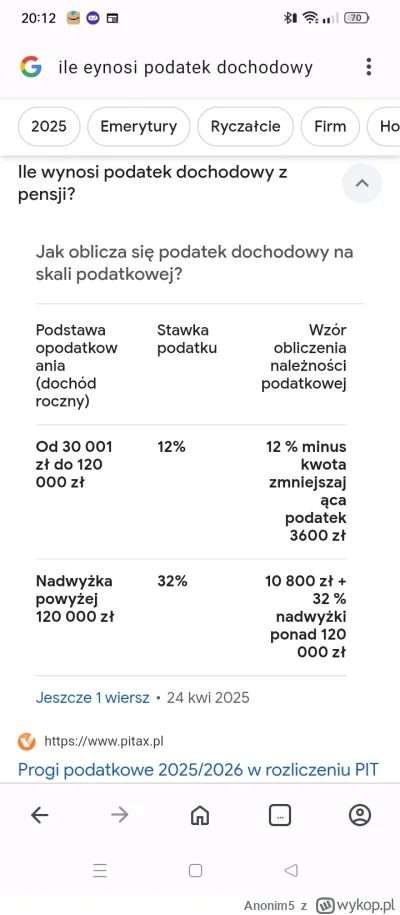 20:12 70

ile eynosi podatek dochodowy

2025 Emerytury Ryczałcie Firm Ho

Ile wynosi podatek dochodowy z pensji?

Jak oblicza się podatek dochodowy na skali podatkowej?

| Podstawa opodatkowania (dochód roczny) | Stawka podatku | Wzór obliczenia należności podatkowej |
|---|---|---|
| Od 30 001 zł do 120 000 zł | 12% | 12 % minus kwota zmniejszająca podatek 3600 zł |
| Nadwyżka powyżej 120 000 zł | 32% | 10 800 zł + 32 % nadwyżki ponad 120 000 zł |

Jeszcze 1 wiersz • 24 kwi 2025

https://www.pitax.pl

Progi podatkowe 2025/2026 w rozliczeniu PIT

...

Anonim5 z wykop.pl